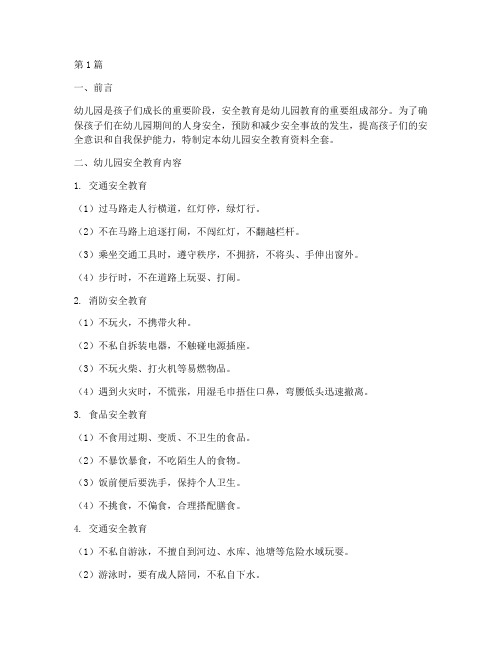 第1篇

一、前言

幼儿园是孩子们成长的重要阶段，安全教育是幼儿园教育的重要组成部分。为了确保孩子们在幼儿园期间的人身安全，预防和减少安全事故的发生，提高孩子们的安全意识和自我保护能力，特制定本幼儿园安全教育资料全套。

二、幼儿园安全教育内容

1. 交通安全教育

（1）过马路走人行横道，红灯停，绿灯行。

（2）不在马路上追逐打闹，不闯红灯，不翻越栏杆。

（3）乘坐交通工具时，遵守秩序，不拥挤，不将头、手伸出窗外。

（4）步行时，不在道路上玩耍、打闹。

2. 消防安全教育

（1）不玩火，不携带火种。

（2）不私自拆装电器，不触碰电源插座。

（3）不玩火柴、打火机等易燃物品。

（4）遇到火灾时，不慌张，用湿毛巾捂住口鼻，弯腰低头迅速撤离。

3. 食品安全教育

（1）不食用过期、变质、不卫生的食品。

（2）不暴饮暴食，不吃陌生人的食物。

（3）饭前便后要洗手，保持个人卫生。

（4）不挑食，不偏食，合理搭配膳食。

4. 交通安全教育

（1）不私自游泳，不擅自到河边、水库、池塘等危险水域玩耍。

（2）游泳时，要有成人陪同，不私自下水。